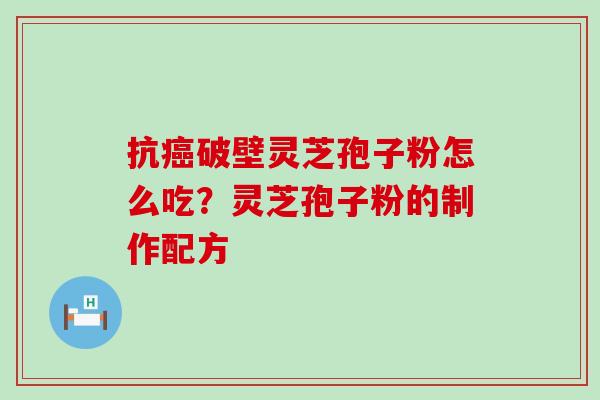 抗癌破壁灵芝孢子粉怎么吃？灵芝孢子粉的制作配方

H